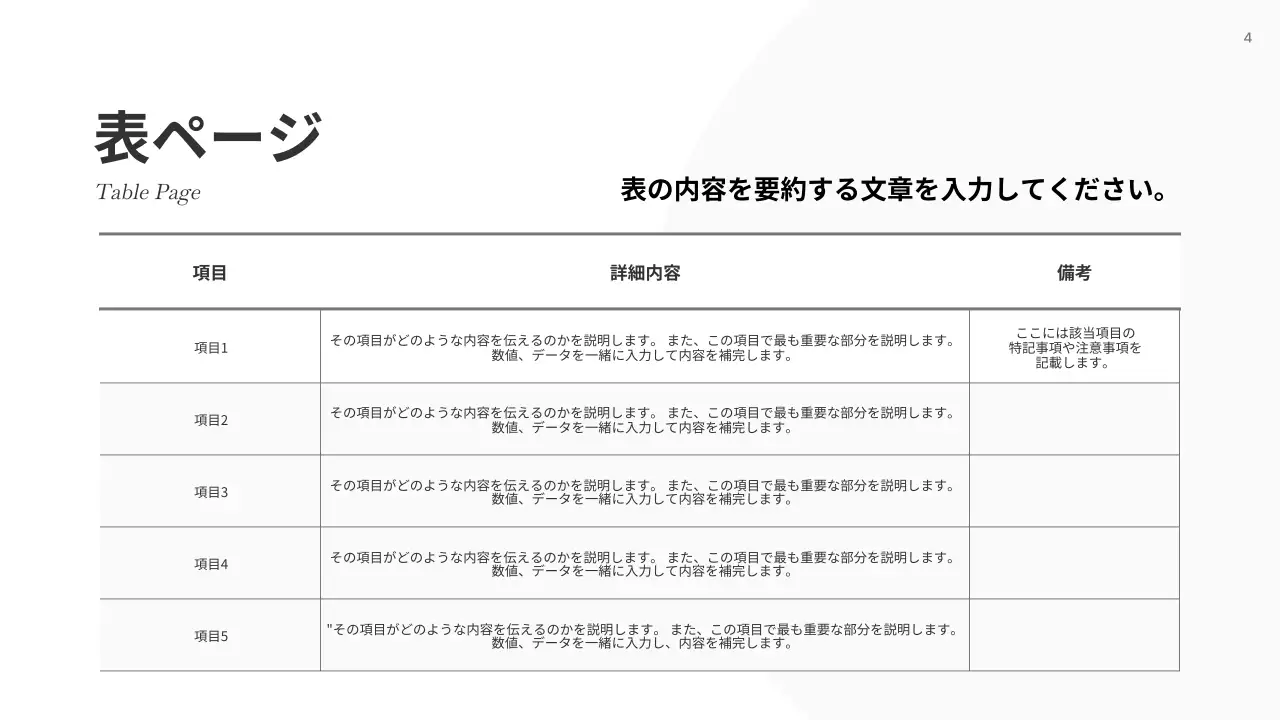 4

表ページ
Table Page

表の内容を要約する文章を入力してください。

| 項目 | 詳細内容 | 備考 |
|---|---|---|
| 項目1 | その項目がどのような内容を伝えるのかを説明します。 また、この項目で最も重要な部分を説明します。数値、データを一緒に入力して内容を補完します。 | ここには該当項目の特記事項や注意事項を記載します。 |
| 項目2 | その項目がどのような内容を伝えるのかを説明します。 また、この項目で最も重要な部分を説明します。数値、データを一緒に入力して内容を補完します。 | |
| 項目3 | その項目がどのような内容を伝えるのかを説明します。 また、この項目で最も重要な部分を説明します。数値、データを一緒に入力して内容を補完します。 | |
| 項目4 | その項目がどのような内容を伝えるのかを説明します。 また、この項目で最も重要な部分を説明します。数値、データを一緒に入力して内容を補完します。 | |
| 項目5 | "その項目がどのような内容を伝えるのかを説明します。 また、この項目で最も重要な部分を説明します。数値、データを一緒に入力し、内容を補完します。 | |